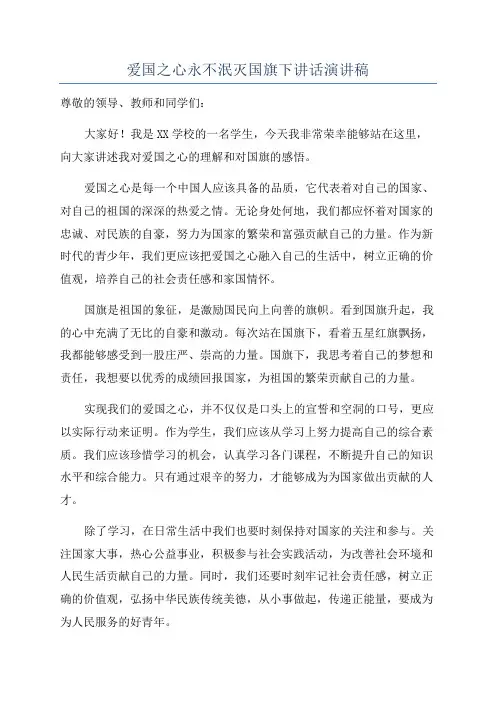 爱国之心永不泯灭国旗下讲话演讲稿

尊敬的领导、教师和同学们：

大家好！我是XX学校的一名学生，今天我非常荣幸能够站在这里，向大家讲述我对爱国之心的理解和对国旗的感悟。

爱国之心是每一个中国人应该具备的品质，它代表着对自己的国家、对自己的祖国的深深的热爱之情。无论身处何地，我们都应怀着对国家的忠诚、对民族的自豪，努力为国家的繁荣和富强贡献自己的力量。作为新时代的青少年，我们更应该把爱国之心融入自己的生活中，树立正确的价值观，培养自己的社会责任感和家国情怀。

国旗是祖国的象征，是激励国民向上向善的旗帜。看到国旗升起，我的心中充满了无比的自豪和激动。每次站在国旗下，看着五星红旗飘扬，我都能够感受到一股庄严、崇高的力量。国旗下，我思考着自己的梦想和责任，我想要以优秀的成绩回报国家，为祖国的繁荣贡献自己的力量。

实现我们的爱国之心，并不仅仅是口头上的宣誓和空洞的口号，更应以实际行动来证明。作为学生，我们应该从学习上努力提高自己的综合素质。我们应该珍惜学习的机会，认真学习各门课程，不断提升自己的知识水平和综合能力。只有通过艰辛的努力，才能够成为为国家做出贡献的人才。

除了学习，在日常生活中我们也要时刻保持对国家的关注和参与。关注国家大事，热心公益事业，积极参与社会实践活动，为改善社会环境和人民生活贡献自己的力量。同时，我们还要时刻牢记社会责任感，树立正确的价值观，弘扬中华民族传统美德，从小事做起，传递正能量，要成为为人民服务的好青年。